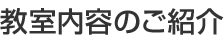 教室内容のご紹介